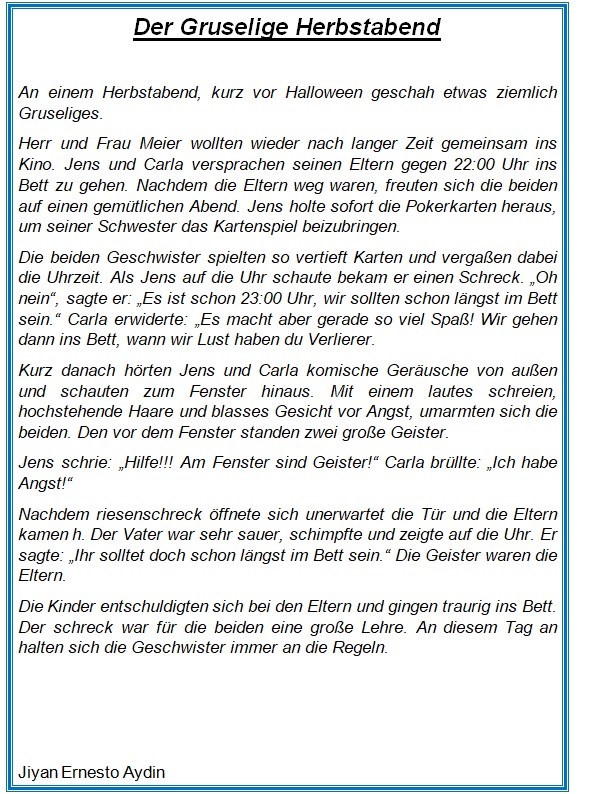 Der Gruselige Herbstabend

An einem Herbstabend, kurz vor Halloween geschah etwas ziemlich Gruseliges.

Herr und Frau Meier wollten wieder nach langer Zeit gemeinsam ins Kino. Jens und Carla versprachen seinen Eltern gegen 22:00 Uhr ins Bett zu gehen. Nachdem die Eltern weg waren, freuten sich die beiden auf einen gemütlichen Abend. Jens holte sofort die Pokerkarten heraus, um seiner Schwester das Kartenspiel beizubringen.

Die beiden Geschwister spielten so vertieft Karten und vergaßen dabei die Uhrzeit. Als Jens auf die Uhr schaute bekam er einen Schreck. „Oh nein“, sagte er: „Es ist schon 23:00 Uhr, wir sollten schon längst im Bett sein.“ Carla erwiderte: „Es macht aber gerade so viel Spaß! Wir gehen dann ins Bett, wann wir Lust haben du Verlierer.

Kurz danach hörten Jens und Carla komische Geräusche von außen und schauten zum Fenster hinaus. Mit einem lautes schreien, hochstehende Haare und blasses Gesicht vor Angst, umarmten sich die beiden. Den vor dem Fenster standen zwei große Geister.

Jens schrie: „Hilfe!!! Am Fenster sind Geister!“ Carla brüllte: „Ich habe Angst!“

Nachdem riesenschreck öffnete sich unerwartet die Tür und die Eltern kamen h. Der Vater war sehr sauer, schimpfte und zeigte auf die Uhr. Er sagte: „Ihr solltet doch schon längst im Bett sein.“ Die Geister waren die Eltern.

Die Kinder entschuldigten sich bei den Eltern und gingen traurig ins Bett. Der schreck war für die beiden eine große Lehre. An diesem Tag an halten sich die Geschwister immer an die Regeln.

Jiyan Ernesto Aydin